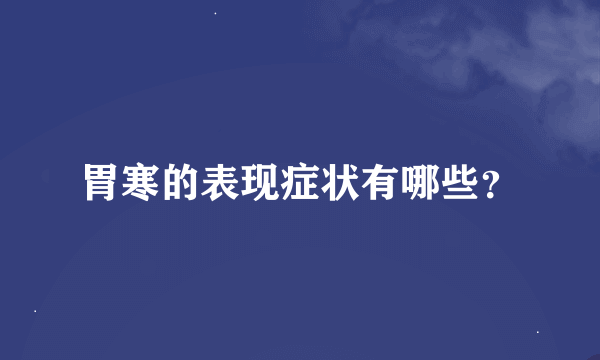 胃寒的表现症状有哪些？